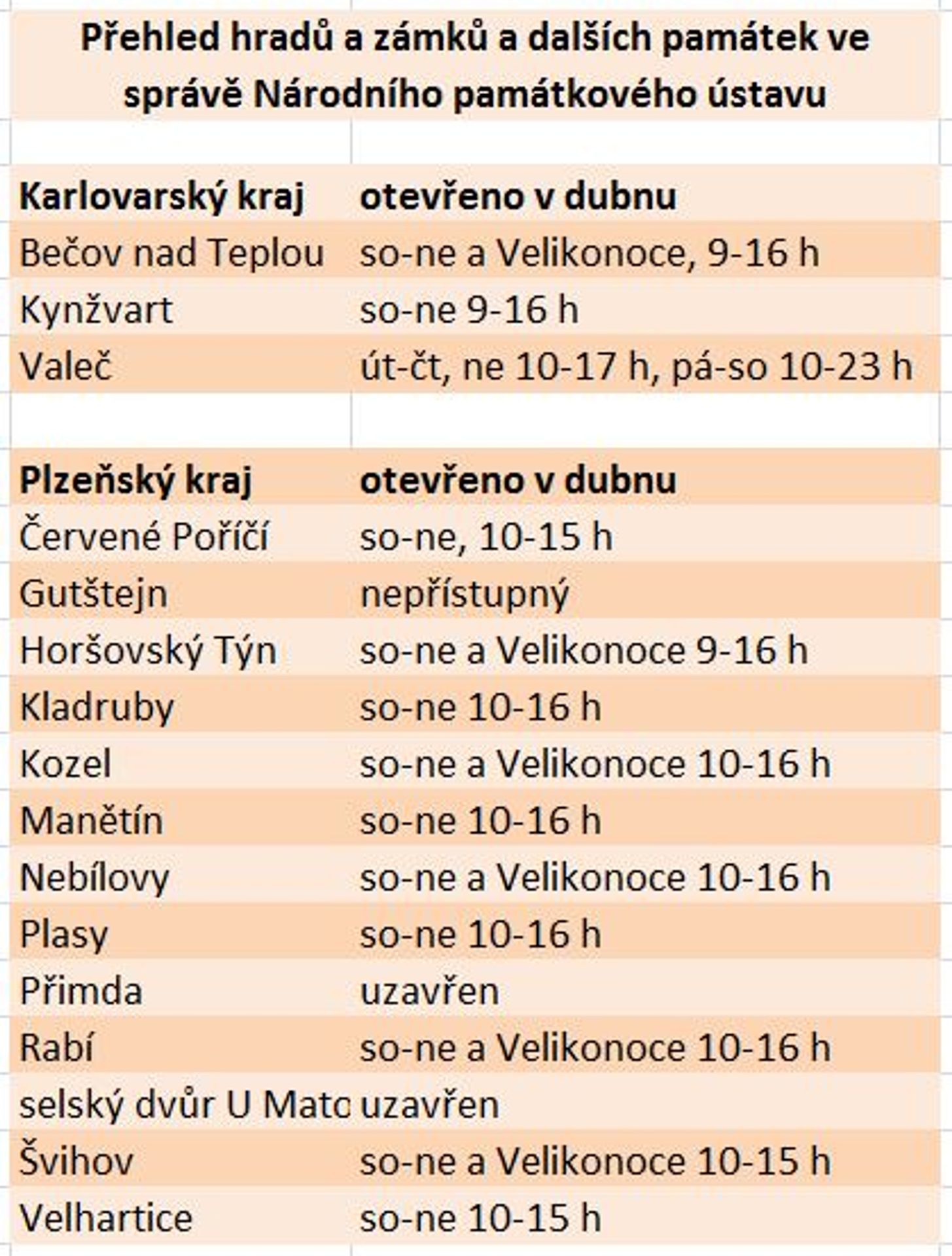 Přehled hradů a zámků a dalších památek ve správě Národního památkového ústavu

| Karlovarský kraj | otevřeno v dubnu |
|---|---|
| Bečov nad Teplou | so-ne a Velikonoce, 9-16 h |
| Kynžvart | so-ne 9-16 h |
| Valeč | út-čt, ne 10-17 h, pá-so 10-23 h |

| Plzeňský kraj | otevřeno v dubnu |
|---|---|
| Červené Poříčí | so-ne, 10-15 h |
| Gutštejn | nepřístupný |
| Horšovský Týn | so-ne a Velikonoce 9-16 h |
| Kladruby | so-ne 10-16 h |
| Kozel | so-ne a Velikonoce 10-16 h |
| Manětín | so-ne 10-16 h |
| Nebílovy | so-ne a Velikonoce 10-16 h |
| Plasy | so-ne 10-16 h |
| Přimda | uzavřen |
| Rabí | so-ne a Velikonoce 10-16 h |
| selský dvůr U Matc | uzavřen |
| Švihov | so-ne a Velikonoce 10-15 h |
| Velhartice | so-ne 10-15 h |